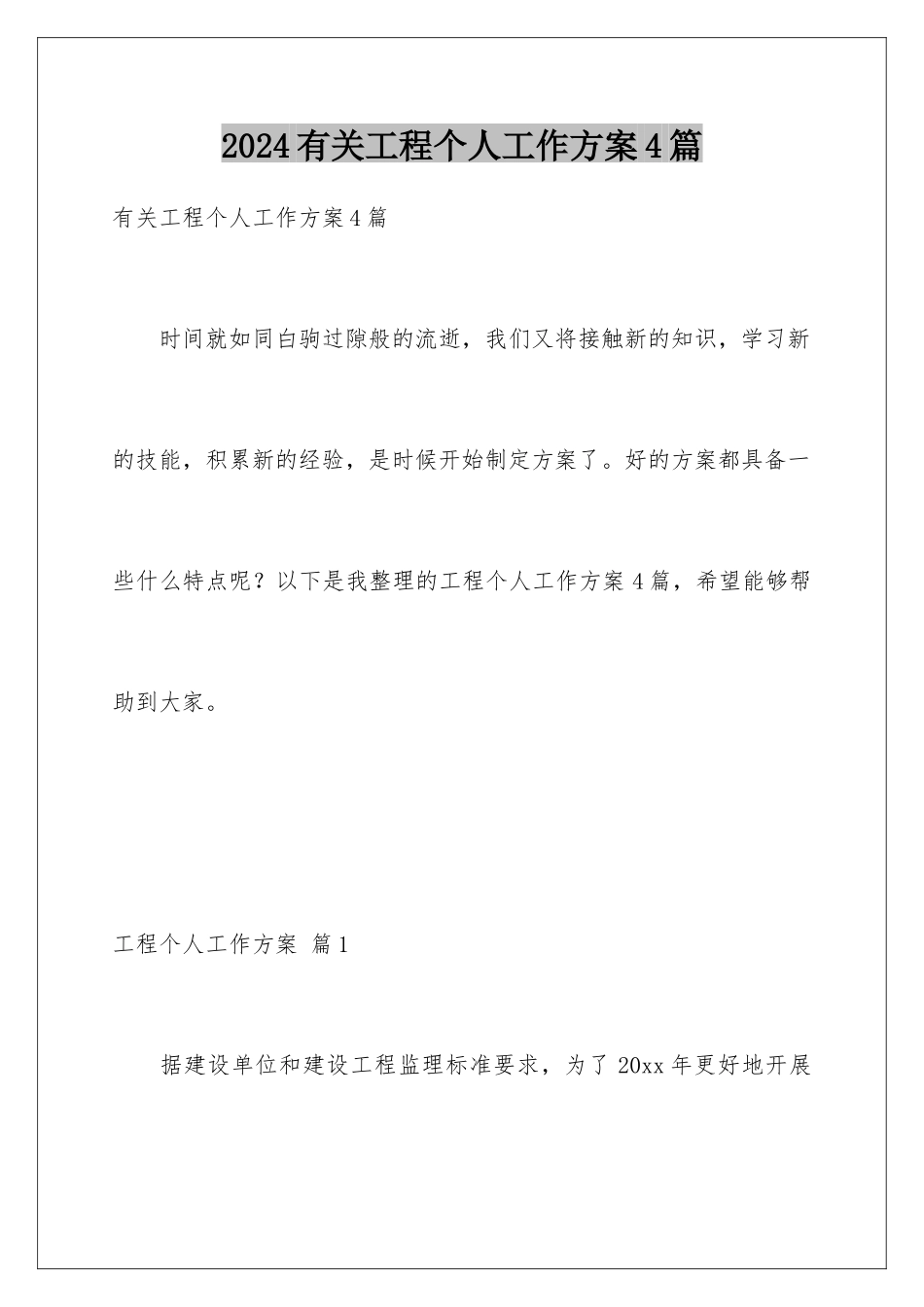 2024有关工程个人工作方案4篇

有关工程个人工作方案4篇

时间就如同白驹过隙般的流逝，我们又将接触新的知识，学习新的技能，积累新的经验，是时候开始制定方案了。好的方案都具备一些什么特点呢？以下是我整理的工程个人工作方案4篇，希望能够帮助到大家。

工程个人工作方案 篇1

据建设单位和建设工程监理标准要求，为了20xx年更好地开展